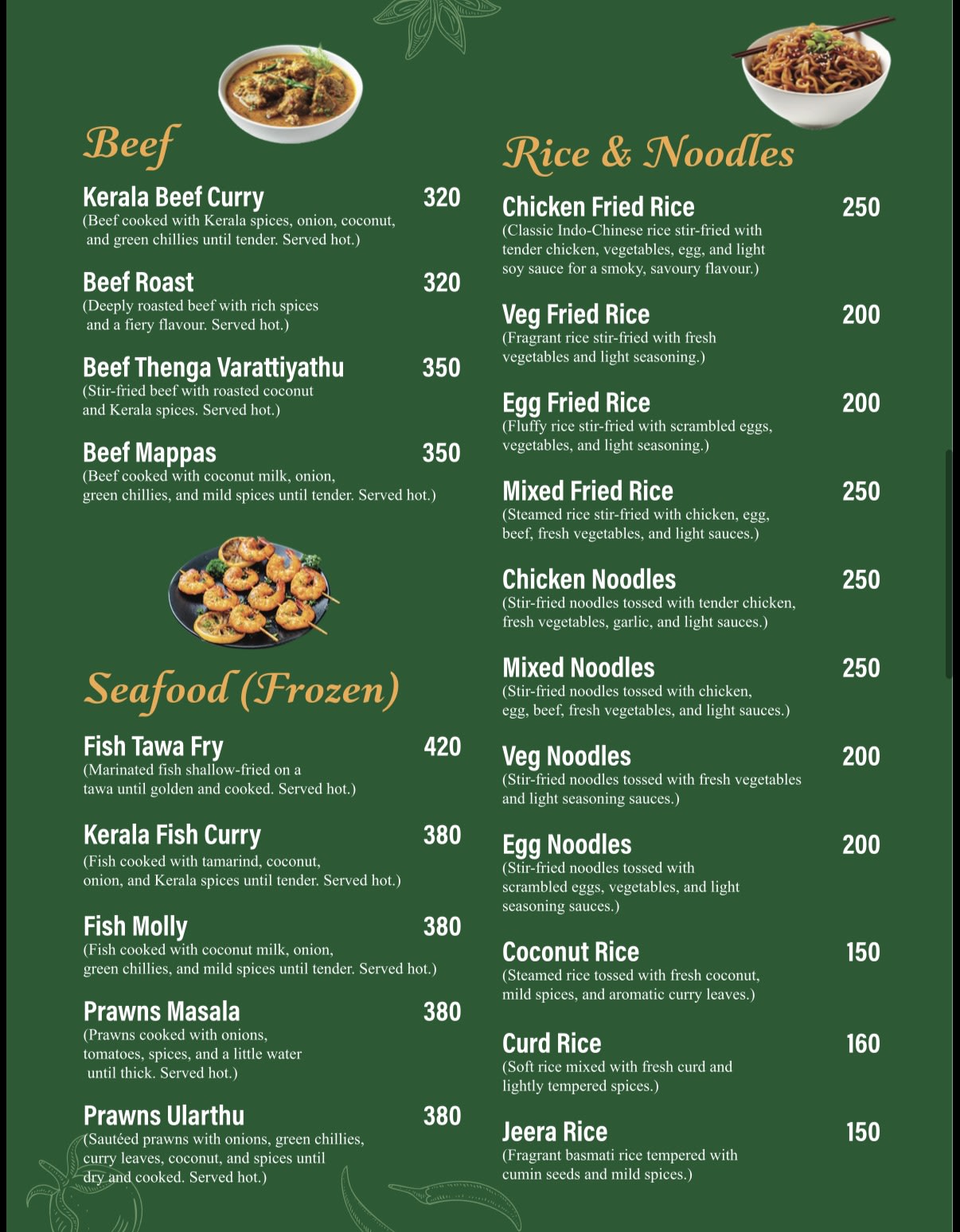 Beef

Kerala Beef Curry 320
(Beef cooked with Kerala spices, onion, coconut, and green chillies until tender. Served hot.)

Beef Roast 320
(Deeply roasted beef with rich spices and a fiery flavour. Served hot.)

Beef Thenga Varattiyathu 350
(Stir-fried beef with roasted coconut and Kerala spices. Served hot.)

Beef Mappas 350
(Beef cooked with coconut milk, onion, green chillies, and mild spices until tender. Served hot.)

Seafood (Frozen)

Fish Tawa Fry 420
(Marinated fish shallow-fried on a tawa until golden and cooked. Served hot.)

Kerala Fish Curry 380
(Fish cooked with tamarind, coconut, onion, and Kerala spices until tender. Served hot.)

Fish Molly 380
(Fish cooked with coconut milk, onion, green chillies, and mild spices until tender. Served hot.)

Prawns Masala 380
(Prawns cooked with onions, tomatoes, spices, and a little water until thick. Served hot.)

Prawns Ularthu 380
(Sautéed prawns with onions, green chillies, curry leaves, coconut, and spices until dry and cooked. Served hot.)

Rice & Noodles

Chicken Fried Rice 250
(Classic Indo-Chinese rice stir-fried with tender chicken, vegetables, egg, and light soy sauce for a smoky, savoury flavour.)

Veg Fried Rice 200
(Fragrant rice stir-fried with fresh vegetables and light seasoning.)

Egg Fried Rice 200
(Fluffy rice stir-fried with scrambled eggs, vegetables, and light seasoning.)

Mixed Fried Rice 250
(Steamed rice stir-fried with chicken, egg, beef, fresh vegetables, and light sauces.)

Chicken Noodles 250
(Stir-fried noodles tossed with tender chicken, fresh vegetables, garlic, and light sauces.)

Mixed Noodles 250
(Stir-fried noodles tossed with chicken, egg, beef, fresh vegetables, and light sauces.)

Veg Noodles 200
(Stir-fried noodles tossed with fresh vegetables and light seasoning sauces.)

Egg Noodles 200
(Stir-fried noodles tossed with scrambled eggs, vegetables, and light seasoning sauces.)

Coconut Rice 150
(Steamed rice tossed with fresh coconut, mild spices, and aromatic curry leaves.)

Curd Rice 160
(Soft rice mixed with fresh curd and lightly tempered spices.)

Jeera Rice 150
(Fragrant basmati rice tempered with cumin seeds and mild spices.)